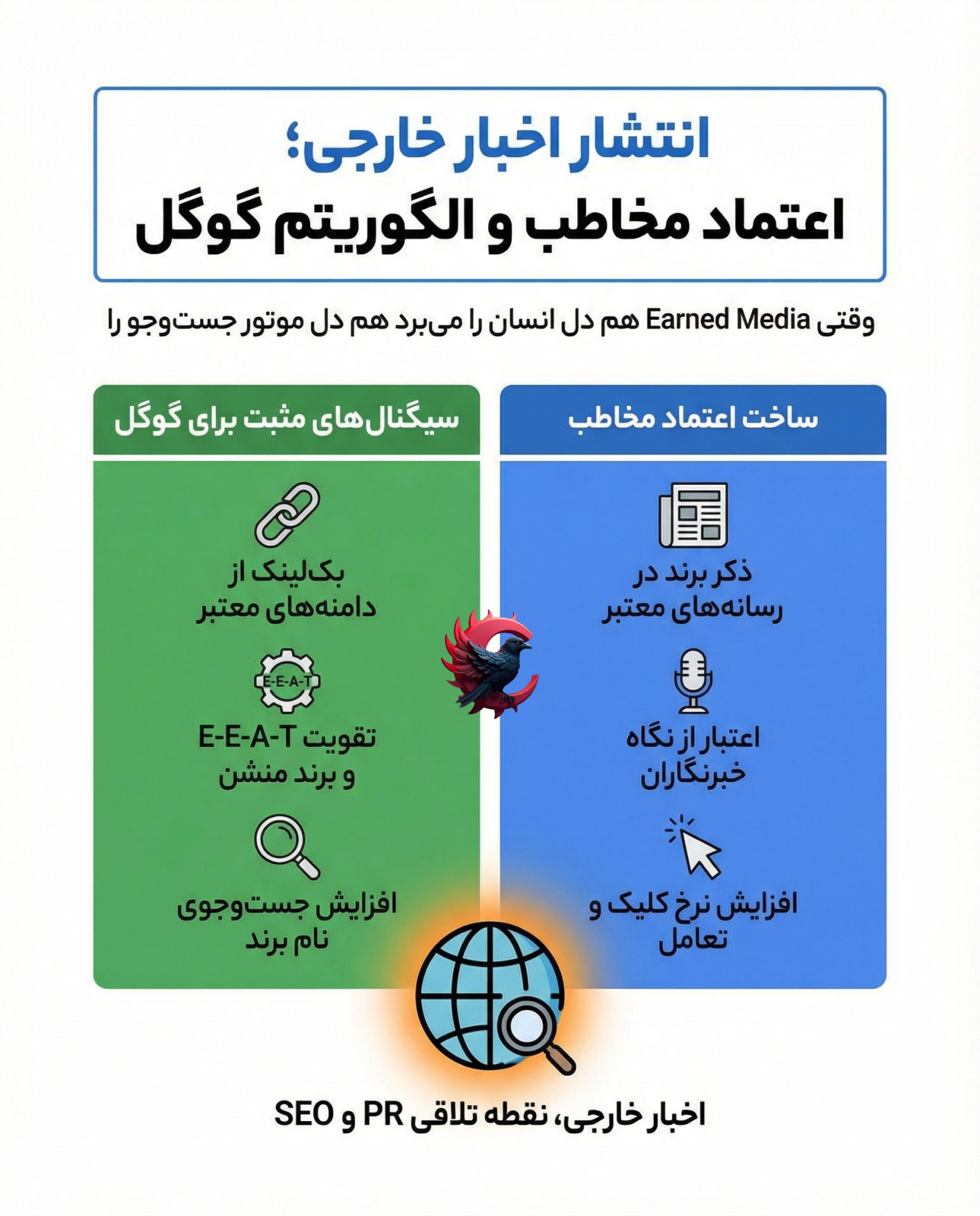 انتشار اخبار خارجی؛
اعتماد مخاطب و الگوریتم گوگل

وقتی Earned Media هم دل انسان را می‌برد هم دل موتور جست‌وجو را

ساخت اعتماد مخاطب

ذکر برند در رسانه‌های معتبر

اعتبار از نگاه خبرنگاران

افزایش نرخ کلیک و تعامل

سیگنال‌های مثبت برای گوگل

بک‌لینک از دامنه‌های معتبر

E-E-A-T

تقویت E-E-A-T و برند منشن

افزایش جست‌وجوی نام برند

اخبار خارجی، نقطه تلاقی PR و SEO